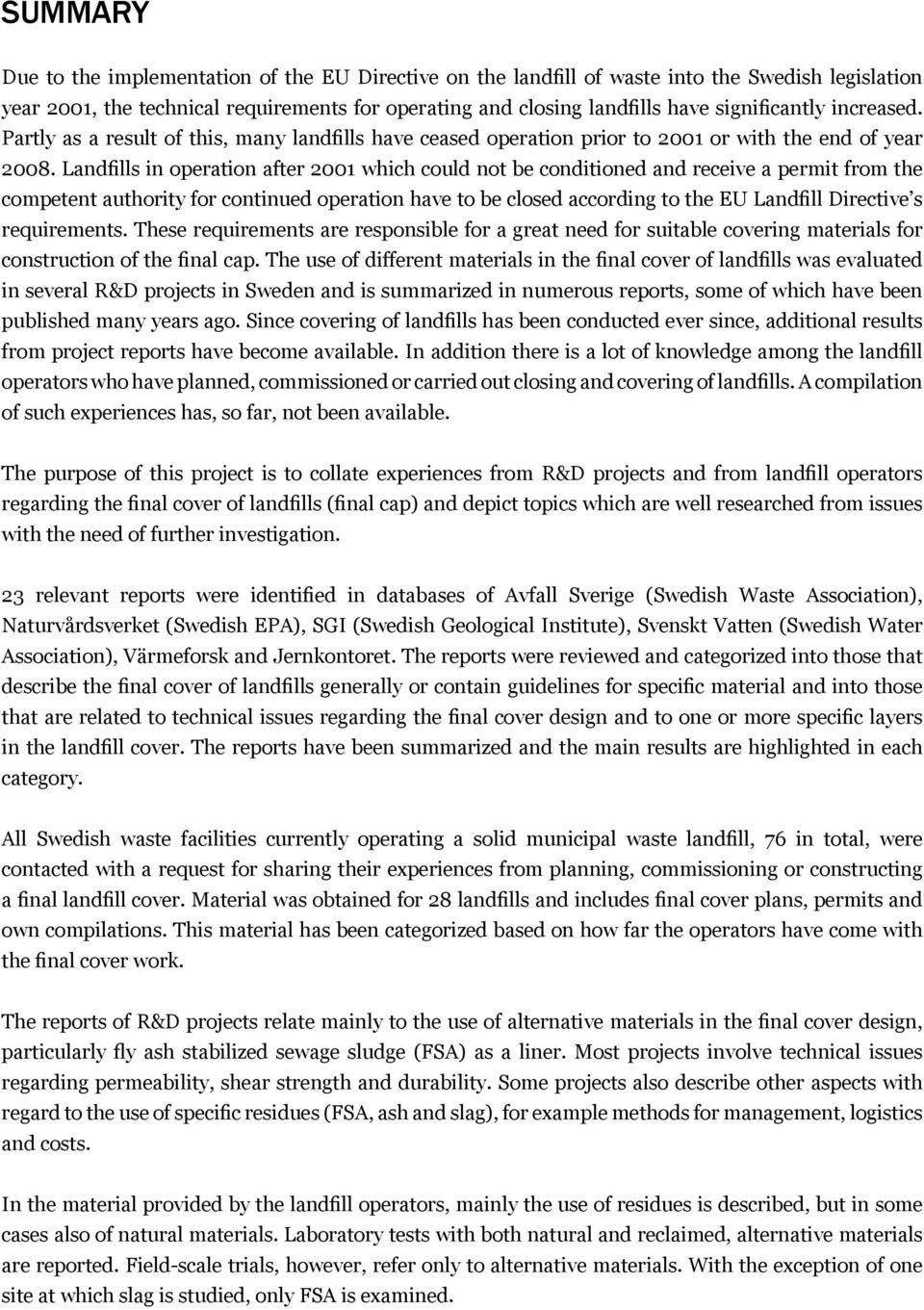 SUMMARY

Due to the implementation of the EU Directive on the landfill of waste into the Swedish legislation year 2001, the technical requirements for operating and closing landfills have significantly increased. Partly as a result of this, many landfills have ceased operation prior to 2001 or with the end of year 2008. Landfills in operation after 2001 which could not be conditioned and receive a permit from the competent authority for continued operation have to be closed according to the EU Landfill Directive's requirements. These requirements are responsible for a great need for suitable covering materials for construction of the final cap. The use of different materials in the final cover of landfills was evaluated in several R&D projects in Sweden and is summarized in numerous reports, some of which have been published many years ago. Since covering of landfills has been conducted ever since, additional results from project reports have become available. In addition there is a lot of knowledge among the landfill operators who have planned, commissioned or carried out closing and covering of landfills. A compilation of such experiences has, so far, not been available.

The purpose of this project is to collate experiences from R&D projects and from landfill operators regarding the final cover of landfills (final cap) and depict topics which are well researched from issues with the need of further investigation.

23 relevant reports were identified in databases of Avfall Sverige (Swedish Waste Association), Naturvårdsverket (Swedish EPA), SGI (Swedish Geological Institute), Svenskt Vatten (Swedish Water Association), Värmeforsk and Jernkontoret. The reports were reviewed and categorized into those that describe the final cover of landfills generally or contain guidelines for specific material and into those that are related to technical issues regarding the final cover design and to one or more specific layers in the landfill cover. The reports have been summarized and the main results are highlighted in each category.

All Swedish waste facilities currently operating a solid municipal waste landfill, 76 in total, were contacted with a request for sharing their experiences from planning, commissioning or constructing a final landfill cover. Material was obtained for 28 landfills and includes final cover plans, permits and own compilations. This material has been categorized based on how far the operators have come with the final cover work.

The reports of R&D projects relate mainly to the use of alternative materials in the final cover design, particularly fly ash stabilized sewage sludge (FSA) as a liner. Most projects involve technical issues regarding permeability, shear strength and durability. Some projects also describe other aspects with regard to the use of specific residues (FSA, ash and slag), for example methods for management, logistics and costs.

In the material provided by the landfill operators, mainly the use of residues is described, but in some cases also of natural materials. Laboratory tests with both natural and reclaimed, alternative materials are reported. Field-scale trials, however, refer only to alternative materials. With the exception of one site at which slag is studied, only FSA is examined.